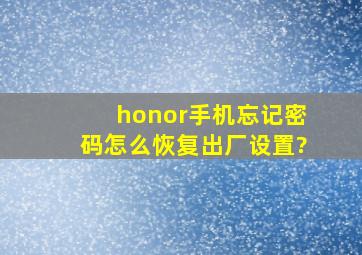 honor手机忘记密码怎么恢复出厂设置?